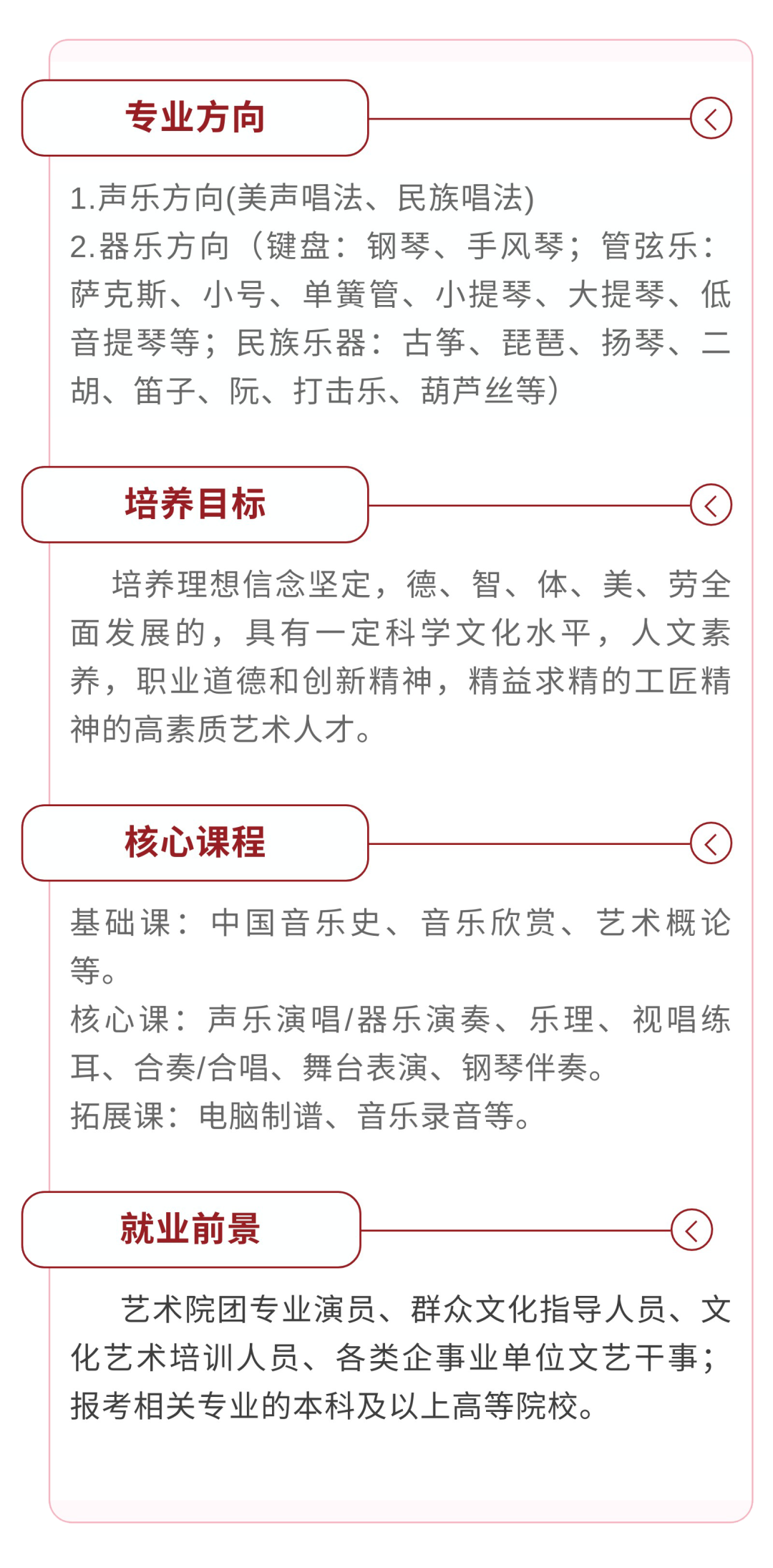 专业方向

1.声乐方向(美声唱法、民族唱法)
2.器乐方向（键盘：钢琴、手风琴；管弦乐：萨克斯、小号、单簧管、小提琴、大提琴、低音提琴等；民族乐器：古筝、琵琶、扬琴、二胡、笛子、阮、打击乐、葫芦丝等）

培养目标

培养理想信念坚定，德、智、体、美、劳全面发展的，具有一定科学文化水平，人文素养，职业道德和创新精神，精益求精的工匠精神的高素质艺术人才。

核心课程

基础课：中国音乐史、音乐欣赏、艺术概论等。
核心课：声乐演唱/器乐演奏、乐理、视唱练耳、合奏/合唱、舞台表演、钢琴伴奏。
拓展课：电脑制谱、音乐录音等。

就业前景

艺术院团专业演员、群众文化指导人员、文化艺术培训人员、各类企事业单位文艺干事；报考相关专业的本科及以上高等院校。